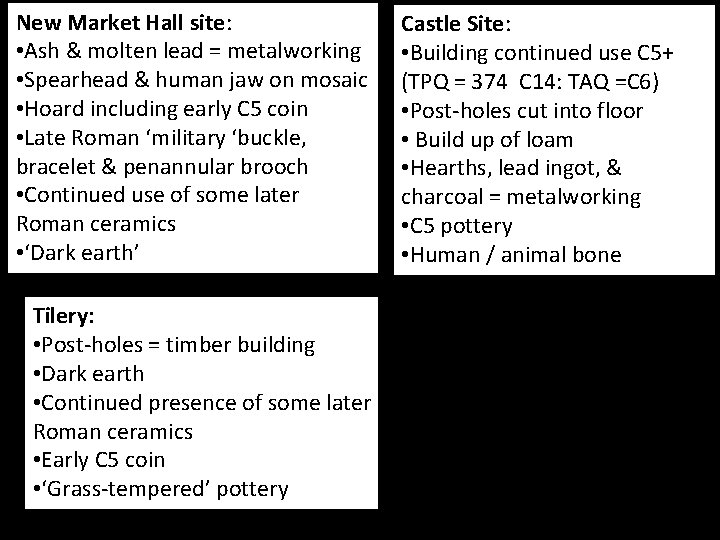 New Market Hall site:
• Ash & molten lead = metalworking
• Spearhead & human jaw on mosaic
• Hoard including early C5 coin
• Late Roman 'military 'buckle, bracelet & penannular brooch
• Continued use of some later Roman ceramics
• 'Dark earth'

Castle Site:
• Building continued use C5+ (TPQ = 374 C14: TAQ =C6)
• Post-holes cut into floor
• Build up of loam
• Hearths, lead ingot, & charcoal = metalworking
• C5 pottery
• Human / animal bone

Tilery:
• Post-holes = timber building
• Dark earth
• Continued presence of some later Roman ceramics
• Early C5 coin
• 'Grass-tempered' pottery